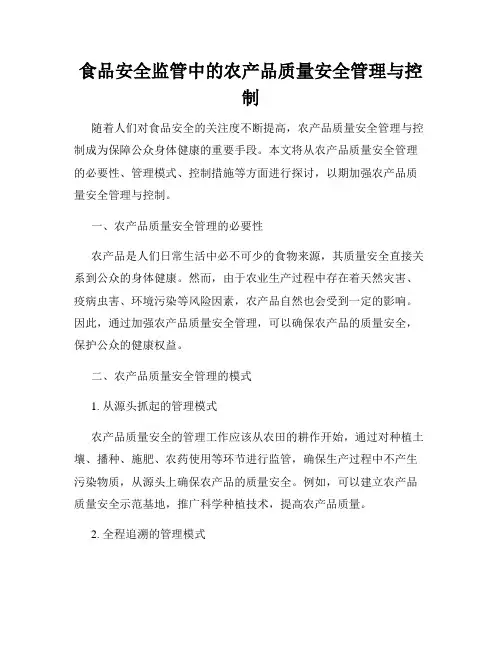 食品安全监管中的农产品质量安全管理与控制

随着人们对食品安全的关注度不断提高，农产品质量安全管理与控制成为保障公众身体健康的重要手段。本文将从农产品质量安全管理的必要性、管理模式、控制措施等方面进行探讨，以期加强农产品质量安全管理与控制。

一、农产品质量安全管理的必要性

农产品是人们日常生活中必不可少的食物来源，其质量安全直接关系到公众的身体健康。然而，由于农业生产过程中存在着天然灾害、疫病虫害、环境污染等风险因素，农产品自然也会受到一定的影响。因此，通过加强农产品质量安全管理，可以确保农产品的质量安全，保护公众的健康权益。

二、农产品质量安全管理的模式

1. 从源头抓起的管理模式

农产品质量安全的管理工作应该从农田的耕作开始，通过对种植土壤、播种、施肥、农药使用等环节进行监管，确保生产过程中不产生污染物质，从源头上确保农产品的质量安全。例如，可以建立农产品质量安全示范基地，推广科学种植技术，提高农产品质量。

2. 全程追溯的管理模式